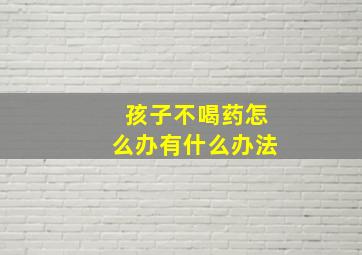 孩子不喝药怎么办有什么办法